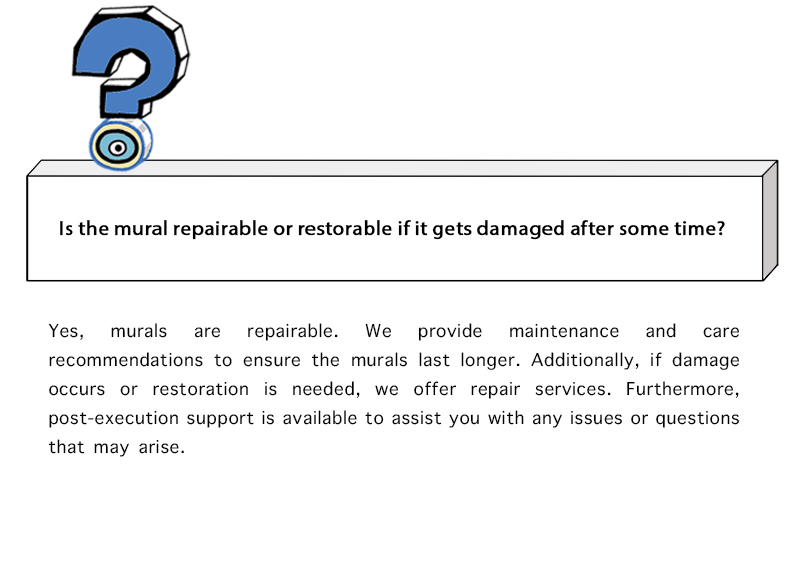 Is the mural repairable or restorable if it gets damaged after some time?

Yes, murals are repairable. We provide maintenance and care recommendations to ensure the murals last longer. Additionally, if damage occurs or restoration is needed, we offer repair services. Furthermore, post-execution support is available to assist you with any issues or questions that may arise.